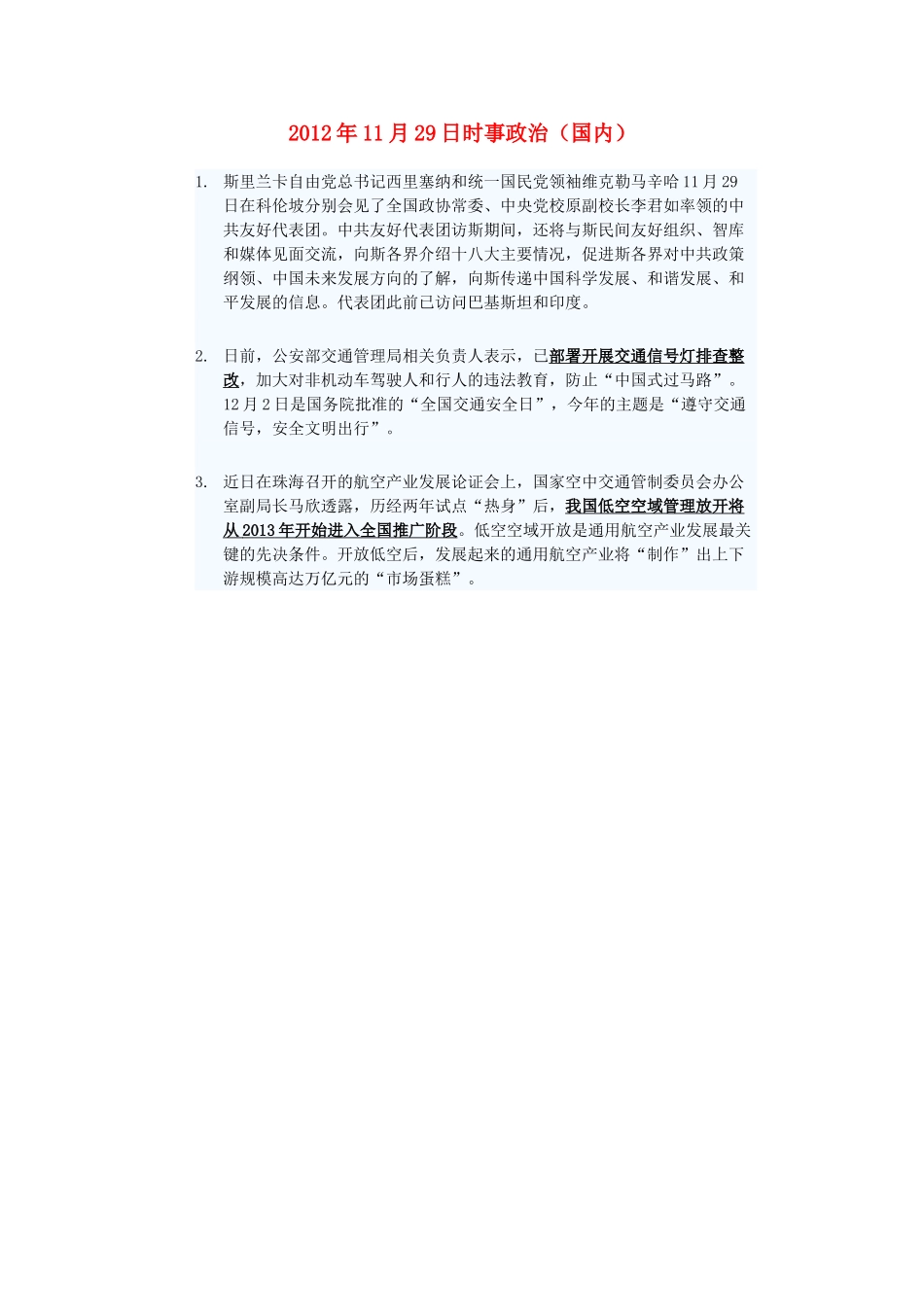 2012年11月29日时事政治（国内）

1. 斯里兰卡自由党总书记西里塞纳和统一国民党领袖维克勒马辛哈11月29日在科伦坡分别会见了全国政协常委、中央党校原副校长李君如率领的中共友好代表团。中共友好代表团访斯期间，还将与斯民间友好组织、智库和媒体见面交流，向斯各界介绍十八大主要情况，促进斯各界对中共政策纲领、中国未来发展方向的了解，向斯传递中国科学发展、和谐发展、和平发展的信息。代表团此前已访问巴基斯坦和印度。

2. 日前，公安部交通管理局相关负责人表示，已部署开展交通信号灯排查整改，加大对非机动车驾驶人和行人的违法教育，防止“中国式过马路”。12月2日是国务院批准的“全国交通安全日”，今年的主题是“遵守交通信号，安全文明出行”。

3. 近日在珠海召开的航空产业发展论证会上，国家空中交通管制委员会办公室副局长马欣透露，历经两年试点“热身”后，我国低空空域管理放开将从2013年开始进入全国推广阶段。低空空域开放是通用航空产业发展最关键的先决条件。开放低空后，发展起来的通用航空产业将“制作”出上下游规模高达万亿元的“市场蛋糕”。